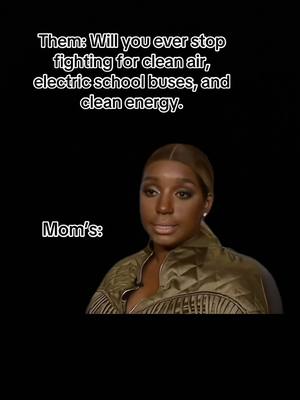 Them: Will you ever stop fighting for clean air, electric school buses, and clean energy.

Mom's: